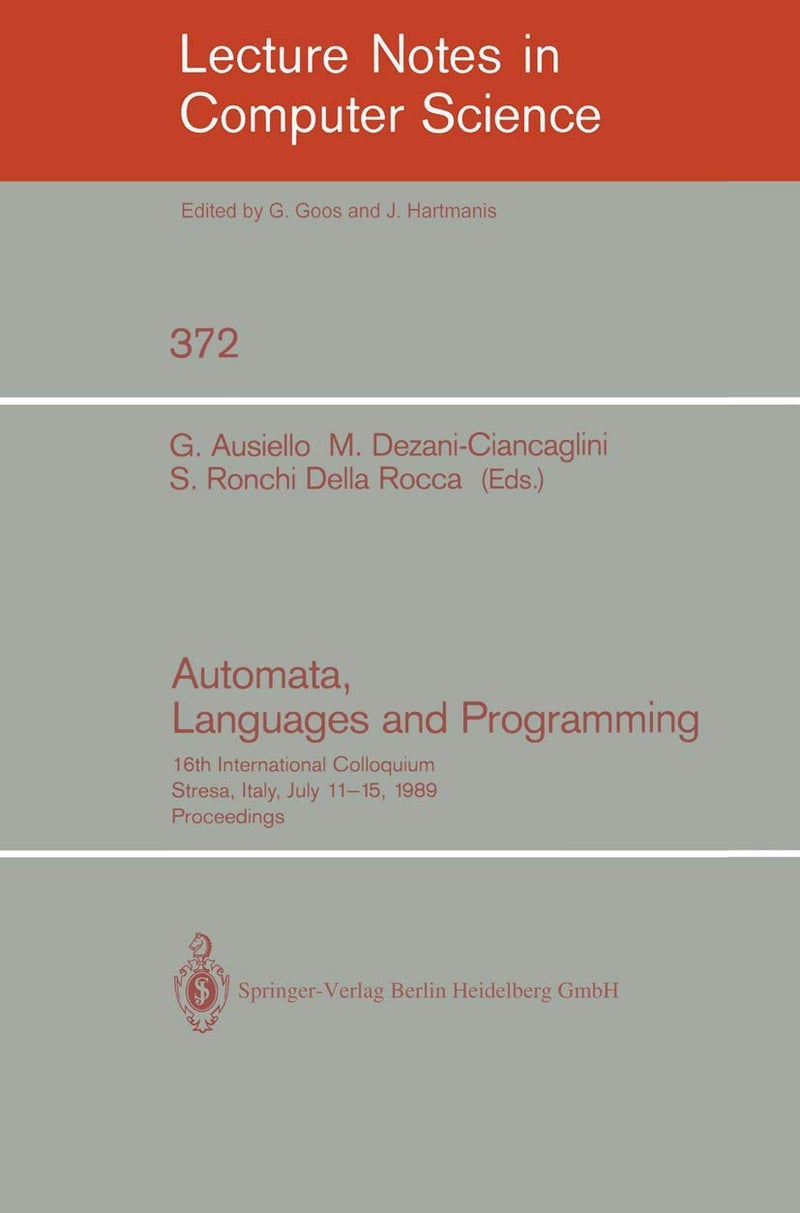 Lecture Notes in Computer Science

Edited by G. Goos and J. Hartmanis

372

G. Ausiello M. Dezani-Ciancaglini S. Ronchi Della Rocca (Eds.)

Automata, Languages and Programming

16th International Colloquium
Stresa, Italy, July 11–15, 1989
Proceedings

Springer-Verlag Berlin Heidelberg GmbH